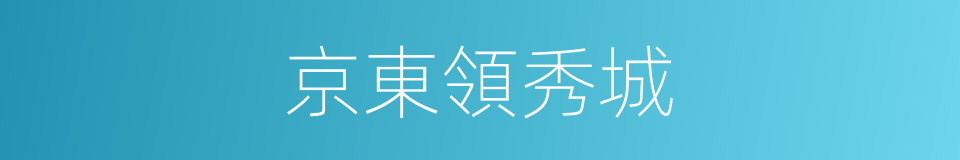 京東領秀城